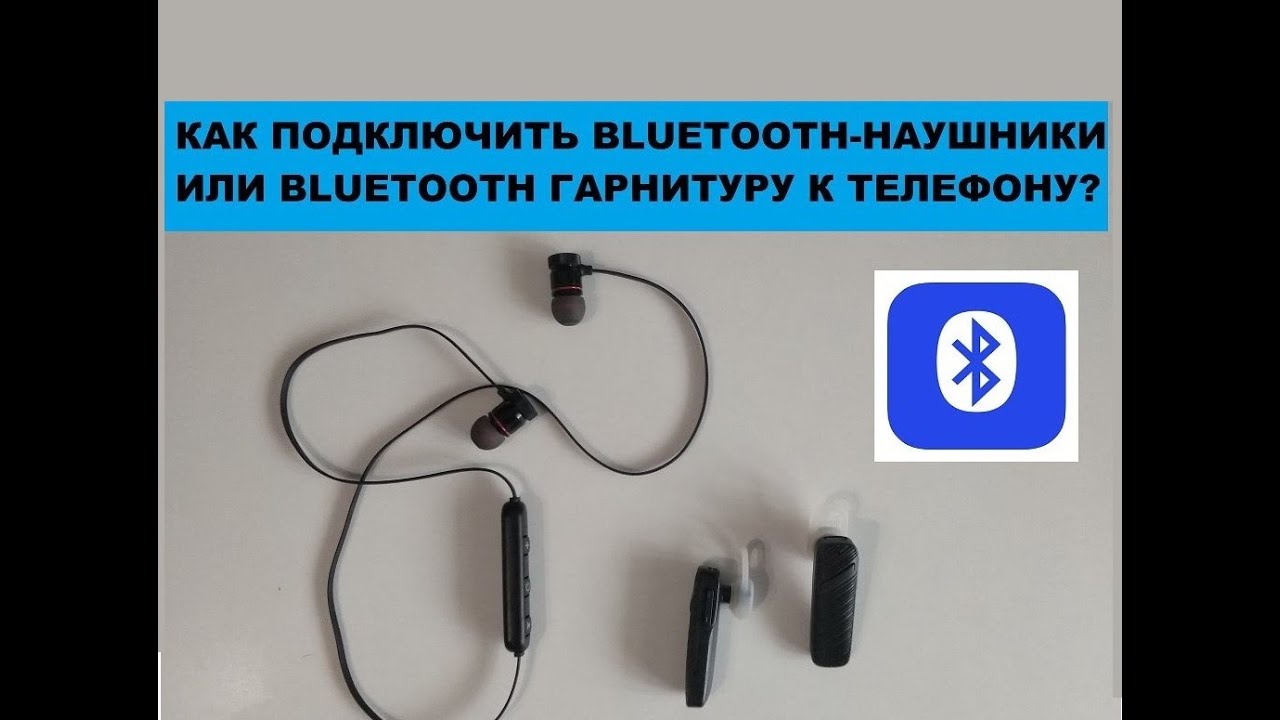 КАК ПОДКЛЮЧИТЬ BLUETOOTH-НАУШНИКИ ИЛИ BLUETOOTH ГАРНИТУРУ К ТЕЛЕФОНУ?